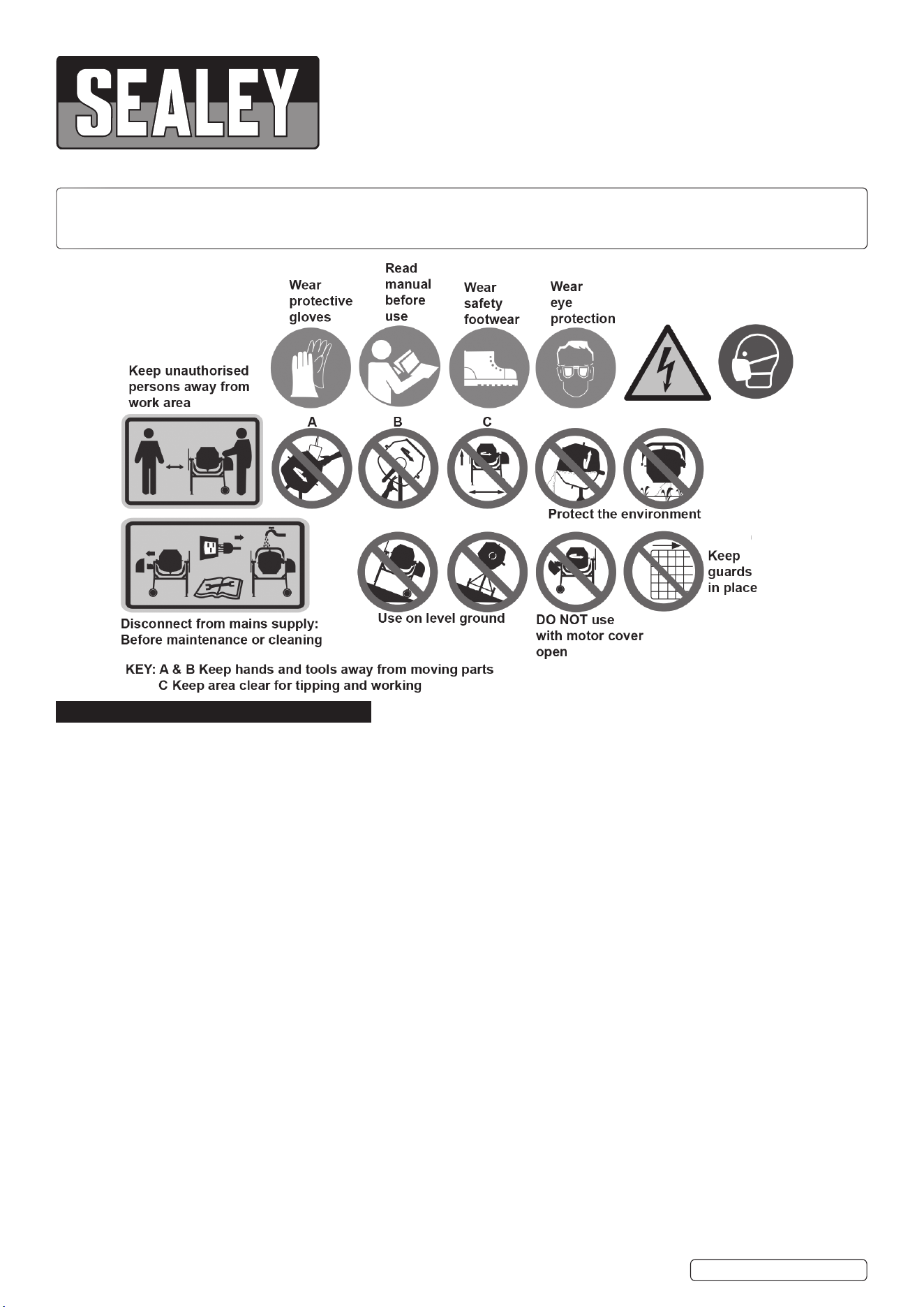 SEALEY

Wear protective gloves

Read manual before use

Wear safety footwear

Wear eye protection

Keep unauthorised persons away from work area

A

B

C

Protect the environment

Keep guards in place

Disconnect from mains supply: Before maintenance or cleaning

Use on level ground

DO NOT use with motor cover open

KEY: A & B Keep hands and tools away from moving parts
C Keep area clear for tipping and working